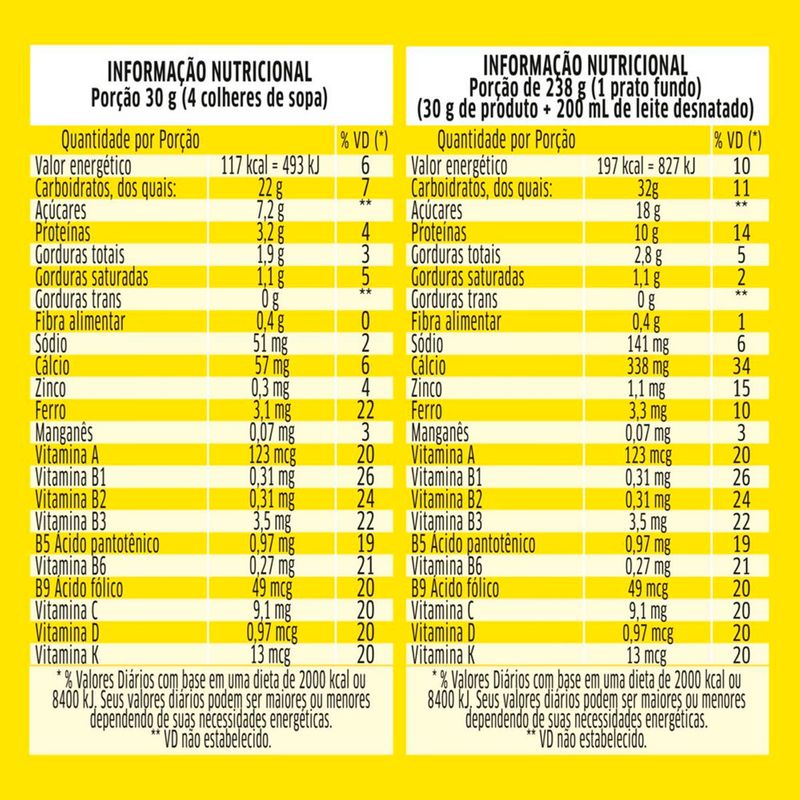 INFORMAÇÃO NUTRICIONAL
Porção 30 g (4 colheres de sopa)

| Quantidade por Porção | | % VD (*) |
|---|---|---|
| Valor energético | 117 kcal = 493 kJ | 6 |
| Carboidratos, dos quais: | 22 g | 7 |
| Açúcares | 7,2 g | ** |
| Proteínas | 3,2 g | 4 |
| Gorduras totais | 1,9 g | 3 |
| Gorduras saturadas | 1,1 g | 5 |
| Gorduras trans | 0 g | ** |
| Fibra alimentar | 0,4 g | 0 |
| Sódio | 51 mg | 2 |
| Cálcio | 57 mg | 6 |
| Zinco | 0,3 mg | 4 |
| Ferro | 3,1 mg | 22 |
| Manganês | 0,07 mg | 3 |
| Vitamina A | 123 mcg | 20 |
| Vitamina B1 | 0,31 mg | 26 |
| Vitamina B2 | 0,31 mg | 24 |
| Vitamina B3 | 3,5 mg | 22 |
| B5 Ácido pantotênico | 0,97 mg | 19 |
| Vitamina B6 | 0,27 mg | 21 |
| B9 Ácido fólico | 49 mcg | 20 |
| Vitamina C | 9,1 mg | 20 |
| Vitamina D | 0,97 mcg | 20 |
| Vitamina K | 13 mcg | 20 |

* % Valores Diários com base em uma dieta de 2000 kcal ou 8400 kJ. Seus valores diários podem ser maiores ou menores dependendo de suas necessidades energéticas.
** VD não estabelecido.

INFORMAÇÃO NUTRICIONAL
Porção de 238 g (1 prato fundo)
(30 g de produto + 200 mL de leite desnatado)

| Quantidade por Porção | | % VD (*) |
|---|---|---|
| Valor energético | 197 kcal = 827 kJ | 10 |
| Carboidratos, dos quais: | 32g | 11 |
| Açúcares | 18 g | ** |
| Proteínas | 10 g | 14 |
| Gorduras totais | 2,8 g | 5 |
| Gorduras saturadas | 1,1 g | 2 |
| Gorduras trans | 0 g | ** |
| Fibra alimentar | 0,4 g | 1 |
| Sódio | 141 mg | 6 |
| Cálcio | 338 mg | 34 |
| Zinco | 1,1 mg | 15 |
| Ferro | 3,3 mg | 10 |
| Manganês | 0,07 mg | 3 |
| Vitamina A | 123 mcg | 20 |
| Vitamina B1 | 0,31 mg | 26 |
| Vitamina B2 | 0,31 mg | 24 |
| Vitamina B3 | 3,5 mg | 22 |
| B5 Ácido pantotênico | 0,97 mg | 19 |
| Vitamina B6 | 0,27 mg | 21 |
| B9 Ácido fólico | 49 mcg | 20 |
| Vitamina C | 9,1 mg | 20 |
| Vitamina D | 0,97 mcg | 20 |
| Vitamina K | 13 mcg | 20 |

* % Valores Diários com base em uma dieta de 2000 kcal ou 8400 kJ. Seus valores diários podem ser maiores ou menores dependendo de suas necessidades energéticas.
** VD não estabelecido.